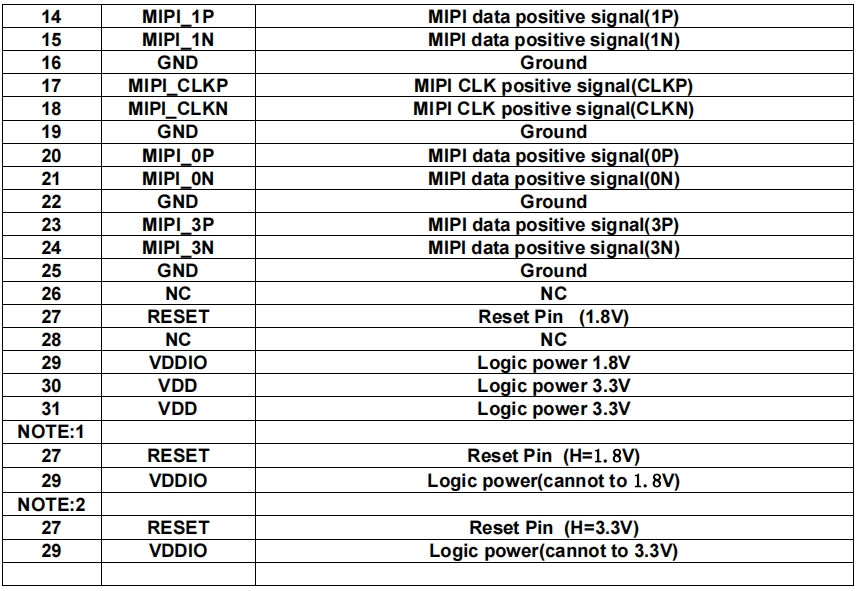 | 14 | MIPI_1P | MIPI data positive signal(1P) |
|---|---|---|
| 15 | MIPI_1N | MIPI data positive signal(1N) |
| 16 | GND | Ground |
| 17 | MIPI_CLKP | MIPI CLK positive signal(CLKP) |
| 18 | MIPI_CLKN | MIPI CLK positive signal(CLKN) |
| 19 | GND | Ground |
| 20 | MIPI_0P | MIPI data positive signal(0P) |
| 21 | MIPI_0N | MIPI data positive signal(0N) |
| 22 | GND | Ground |
| 23 | MIPI_3P | MIPI data positive signal(3P) |
| 24 | MIPI_3N | MIPI data positive signal(3N) |
| 25 | GND | Ground |
| 26 | NC | NC |
| 27 | RESET | Reset Pin (1.8V) |
| 28 | NC | NC |
| 29 | VDDIO | Logic power 1.8V |
| 30 | VDD | Logic power 3.3V |
| 31 | VDD | Logic power 3.3V |
| NOTE:1 | | |
| 27 | RESET | Reset Pin (H=1.8V) |
| 29 | VDDIO | Logic power(cannot to 1.8V) |
| NOTE:2 | | |
| 27 | RESET | Reset Pin (H=3.3V) |
| 29 | VDDIO | Logic power(cannot to 3.3V) |
| | | |